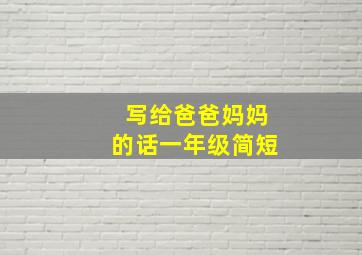 写给爸爸妈妈
的话一年级简短